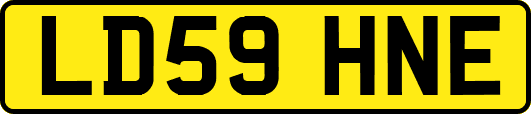 LD59 HNE